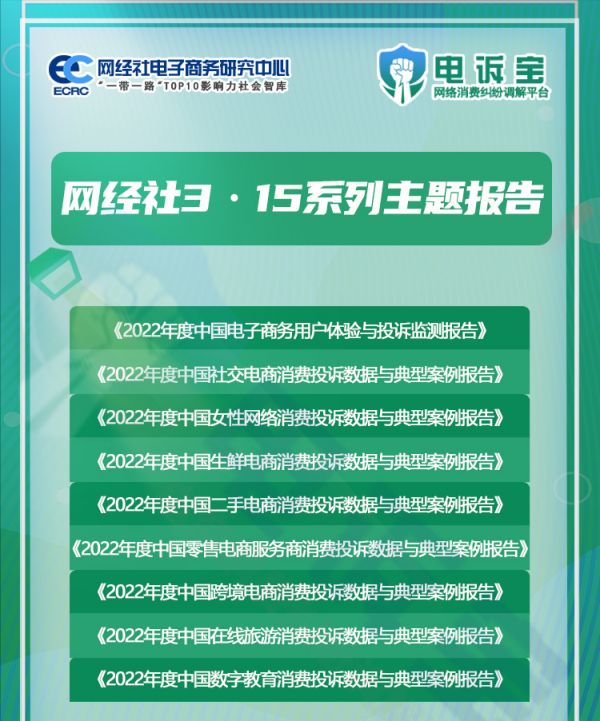 ECRC 网经社电子商务研究中心
“一带一路”TOP10影响力社会智库

电诉宝
网络消费纠纷调解平台

网经社3·15系列主题报告

《2022年度中国电子商务用户体验与投诉监测报告》

《2022年度中国社交电商消费投诉数据与典型案例报告》

《2022年度中国女性网络消费投诉数据与典型案例报告》

《2022年度中国生鲜电商消费投诉数据与典型案例报告》

《2022年度中国二手电商消费投诉数据与典型案例报告》

《2022年度中国零售电商服务商消费投诉数据与典型案例报告》

《2022年度中国跨境电商消费投诉数据与典型案例报告》

《2022年度中国在线旅游消费投诉数据与典型案例报告》

《2022年度中国数字教育消费投诉数据与典型案例报告》